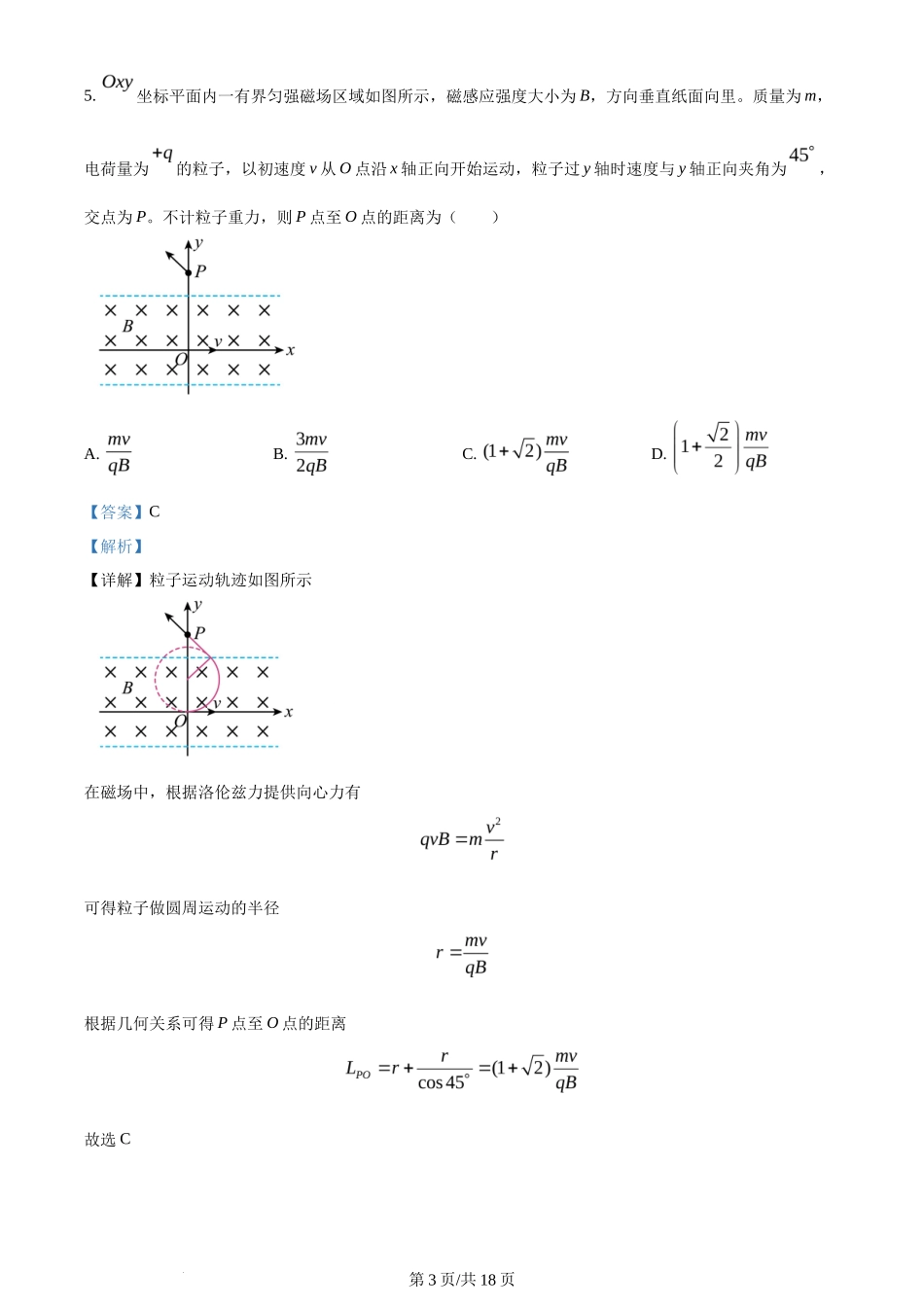 5. $Oxy$ 坐标平面内一有界匀强磁场区域如图所示，磁感应强度大小为 $B$，方向垂直纸面向里。质量为 $m$，电荷量为 $+q$ 的粒子，以初速度 $v$ 从 $O$ 点沿 $x$ 轴正向开始运动，粒子过 $y$ 轴时速度与 $y$ 轴正向夹角为 $45^\circ$，交点为 $P$。不计粒子重力，则 $P$ 点至 $O$ 点的距离为（　　）

y
P
B
v
O
x

A. $\frac{mv}{qB}$　　B. $\frac{3mv}{2qB}$　　C. $(1+\sqrt{2})\frac{mv}{qB}$　　D. $\left(1+\frac{\sqrt{2}}{2}\right)\frac{mv}{qB}$

【答案】C

【解析】

【详解】粒子运动轨迹如图所示

y
P
B
v
O
x

在磁场中，根据洛伦兹力提供向心力有

$qvB=m\frac{v^2}{r}$

可得粒子做圆周运动的半径

$r=\frac{mv}{qB}$

根据几何关系可得 $P$ 点至 $O$ 点的距离

$L_{PO}=r+\frac{r}{\cos 45^\circ}=(1+\sqrt{2})\frac{mv}{qB}$

故选 C

第 3 页/共 18 页